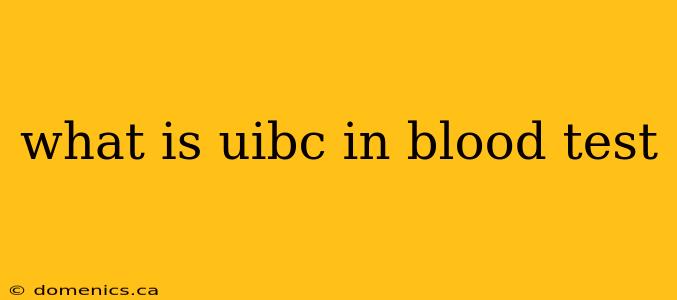 what is uibc in blood test

© domenics.ca